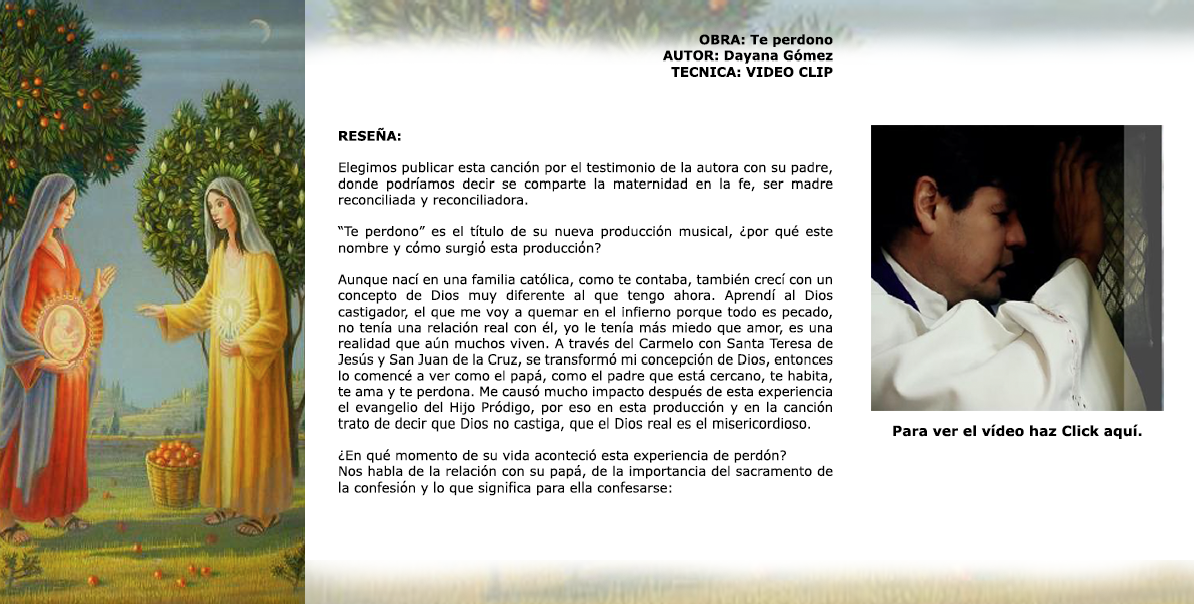 OBRA: Te perdono
AUTOR: Dayana Gómez
TECNICA: VIDEO CLIP

RESEÑA:

Elegimos publicar esta canción por el testimonio de la autora con su padre, donde podríamos decir se comparte la maternidad en la fe, ser madre reconciliada y reconciliadora.

“Te perdono” es el título de su nueva producción musical, ¿por qué este nombre y cómo surgió esta producción?

Aunque nací en una familia católica, como te contaba, también crecí con un concepto de Dios muy diferente al que tengo ahora. Aprendí al Dios castigador, el que me voy a quemar en el infierno porque todo es pecado, no tenía una relación real con él, yo le tenía más miedo que amor, es una realidad que aún muchos viven. A través del Carmelo con Santa Teresa de Jesús y San Juan de la Cruz, se transformó mi concepción de Dios, entonces lo comencé a ver como el papá, como el padre que está cercano, te habita, te ama y te perdona. Me causó mucho impacto después de esta experiencia el evangelio del Hijo Pródigo, por eso en esta producción y en la canción trato de decir que Dios no castiga, que el Dios real es el misericordioso.

¿En qué momento de su vida aconteció esta experiencia de perdón?
Nos habla de la relación con su papá, de la importancia del sacramento de la confesión y lo que significa para ella confesarse:

Para ver el vídeo haz Click aquí.